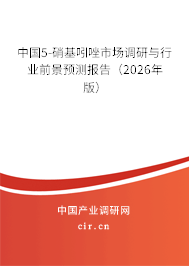 中国5-硝基吲唑市场调研与行业前景预测报告（2026年版）

中国产业调研网

cir.cn